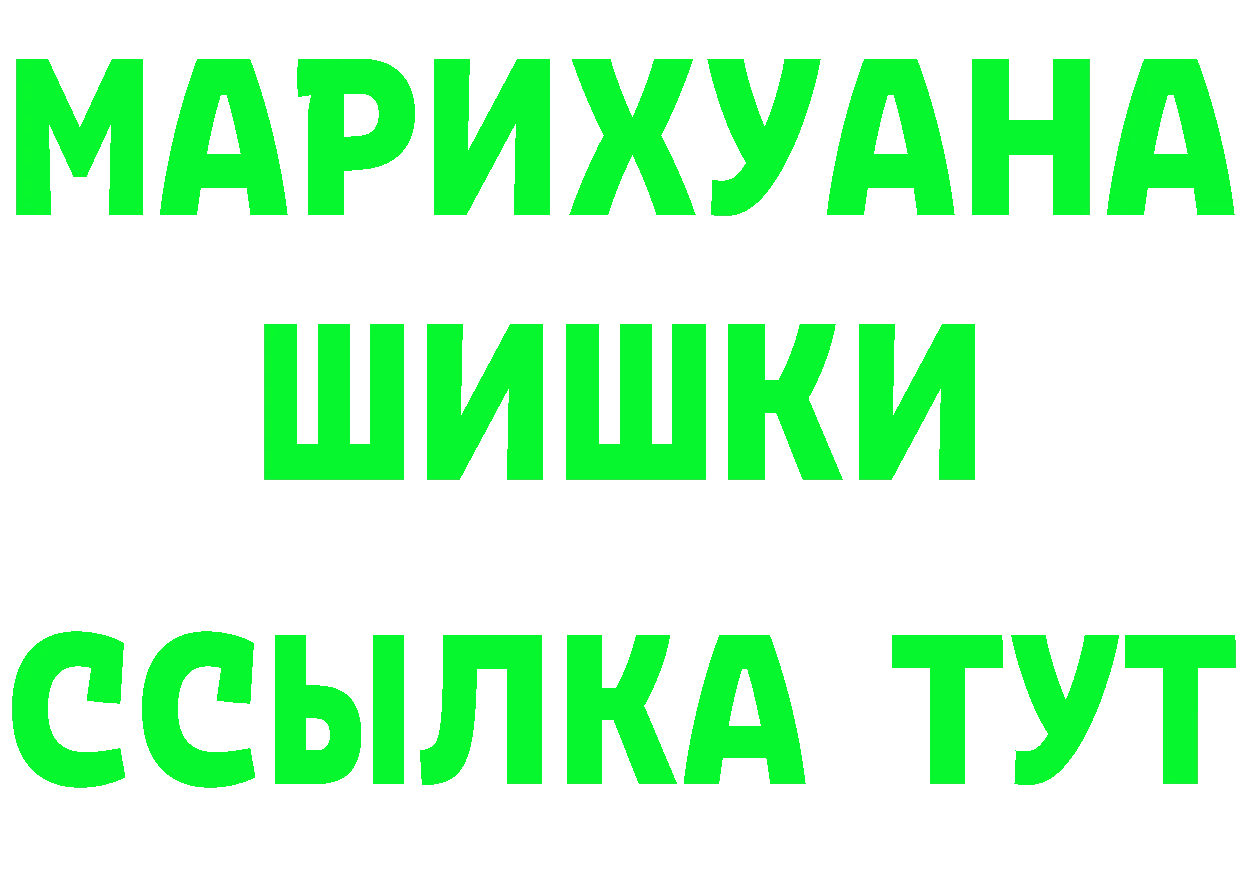 МАРИХУАНА
ШИШКИ
ССЫЛКА ТУТ